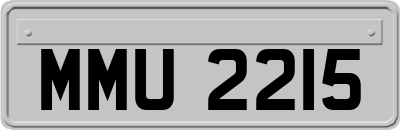 MMU 2215